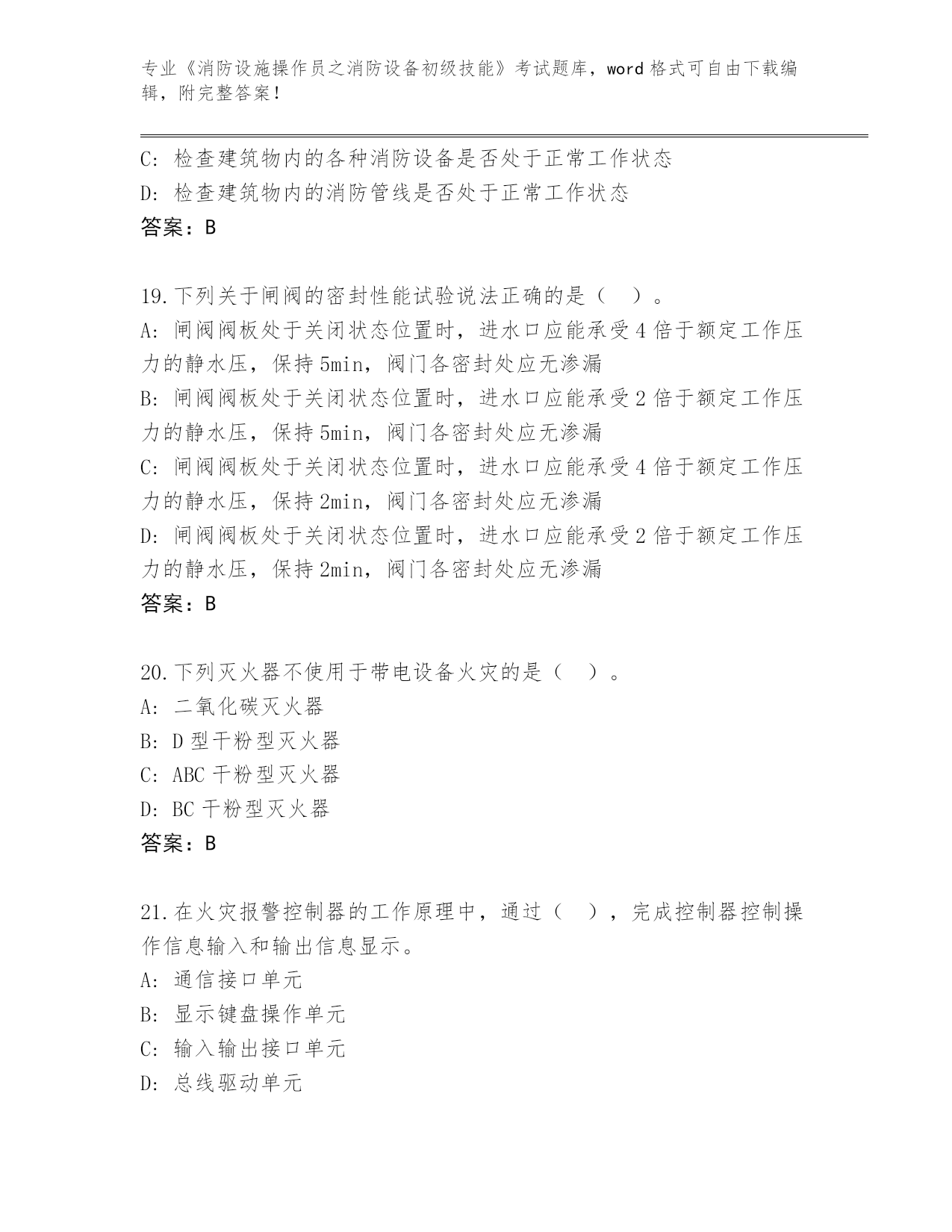 专业《消防设施操作员之消防设备初级技能》考试题库，word 格式可自由下载编辑，附完整答案！

C: 检查建筑物内的各种消防设备是否处于正常工作状态
D: 检查建筑物内的消防管线是否处于正常工作状态
答案：B

19.下列关于闸阀的密封性能试验说法正确的是（　）。
A: 闸阀阀板处于关闭状态位置时，进水口应能承受 4 倍于额定工作压力的静水压，保持 5min，阀门各密封处应无渗漏
B: 闸阀阀板处于关闭状态位置时，进水口应能承受 2 倍于额定工作压力的静水压，保持 5min，阀门各密封处应无渗漏
C: 闸阀阀板处于关闭状态位置时，进水口应能承受 4 倍于额定工作压力的静水压，保持 2min，阀门各密封处应无渗漏
D: 闸阀阀板处于关闭状态位置时，进水口应能承受 2 倍于额定工作压力的静水压，保持 2min，阀门各密封处应无渗漏
答案：B

20.下列灭火器不使用于带电设备火灾的是（　）。
A: 二氧化碳灭火器
B: D 型干粉型灭火器
C: ABC 干粉型灭火器
D: BC 干粉型灭火器
答案：B

21.在火灾报警控制器的工作原理中，通过（　），完成控制器控制操作信息输入和输出信息显示。
A: 通信接口单元
B: 显示键盘操作单元
C: 输入输出接口单元
D: 总线驱动单元